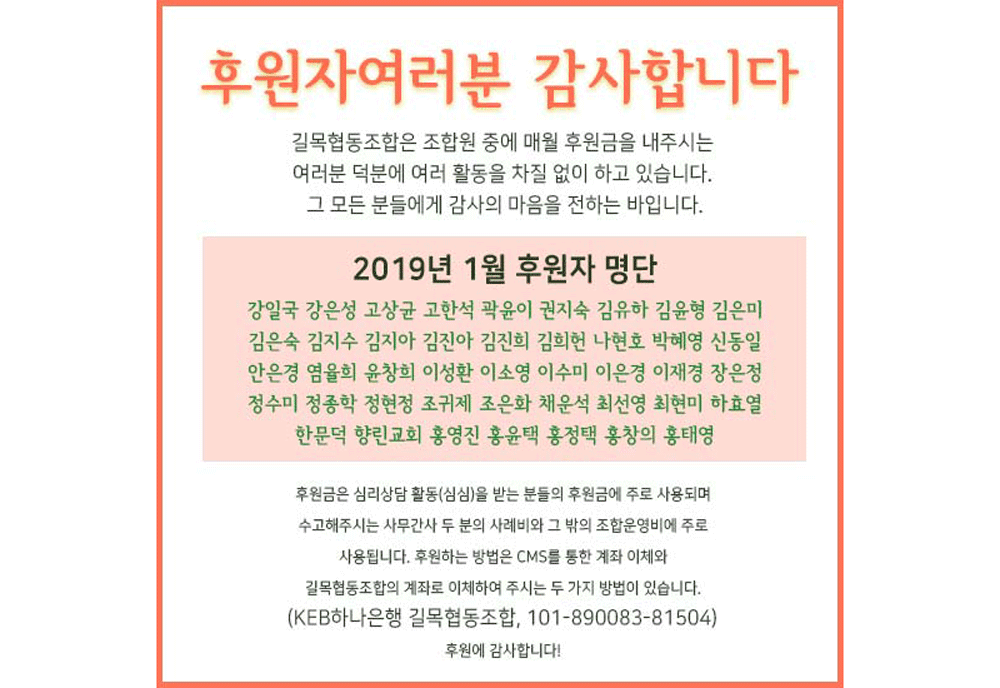 후원자여러분 감사합니다

길목협동조합은 조합원 중에 매월 후원금을 내주시는 여러분 덕분에 여러 활동을 차질 없이 하고 있습니다. 그 모든 분들에게 감사의 마음을 전하는 바입니다.

2019년 1월 후원자 명단

강일국 강은성 고상균 고한석 곽윤이 권지숙 김유하 김윤형 김은미 김은숙 김지수 김지아 김진아 김진희 김희헌 나현호 박혜영 신동일 안은경 염율희 윤창희 이성환 이소영 이수미 이은경 이재경 장은정 정수미 정종학 정현정 조귀제 조은화 채운석 최선영 최현미 하효열 한문덕 향린교회 홍영진 홍윤택 홍정택 홍창의 홍태영

후원금은 심리상담 활동(심심)을 받는 분들의 후원금에 주로 사용되며 수고해주시는 사무간사 두 분의 사례비와 그 밖의 조합운영비에 주로 사용됩니다. 후원하는 방법은 CMS를 통한 계좌 이체와 길목협동조합의 계좌로 이체하여 주시는 두 가지 방법이 있습니다.
(KEB하나은행 길목협동조합, 101-890083-81504)
후원에 감사합니다!